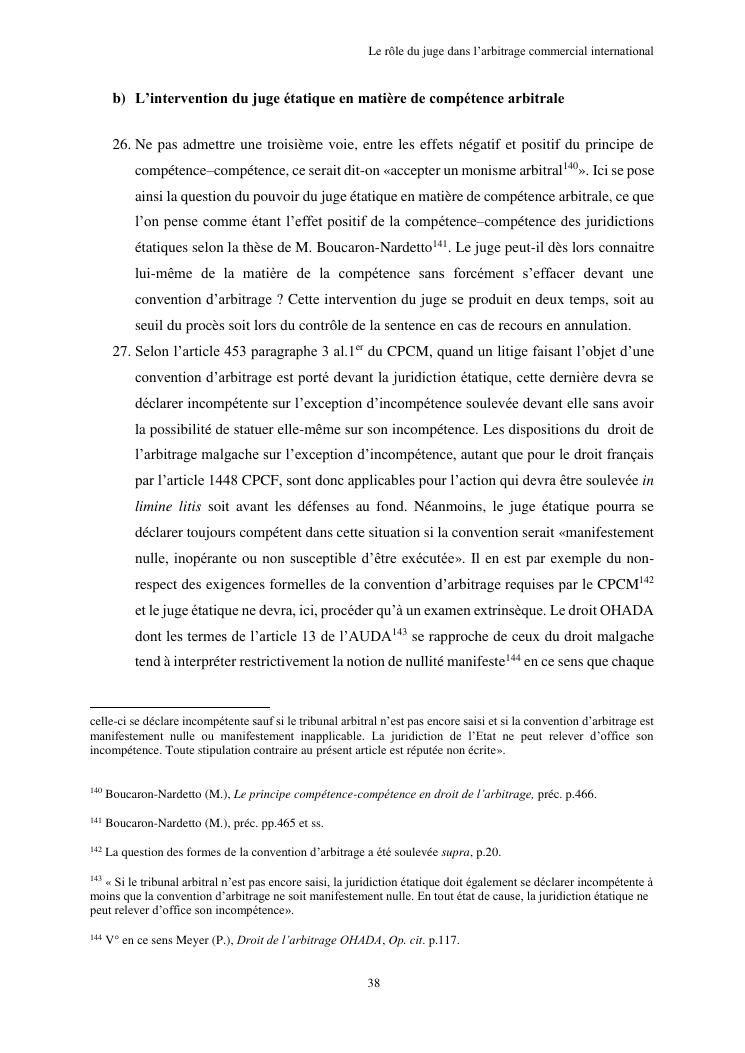 Le rôle du juge dans l'arbitrage commercial international

b) L'intervention du juge étatique en matière de compétence arbitrale

26. Ne pas admettre une troisième voie, entre les effets négatif et positif du principe de compétence–compétence, ce serait dit-on «accepter un monisme arbitral$^{140}$». Ici se pose ainsi la question du pouvoir du juge étatique en matière de compétence arbitrale, ce que l'on pense comme étant l'effet positif de la compétence–compétence des juridictions étatiques selon la thèse de M. Boucaron-Nardetto$^{141}$. Le juge peut-il dès lors connaitre lui-même de la matière de la compétence sans forcément s'effacer devant une convention d'arbitrage ? Cette intervention du juge se produit en deux temps, soit au seuil du procès soit lors du contrôle de la sentence en cas de recours en annulation.

27. Selon l'article 453 paragraphe 3 al.1$^{er}$ du CPCM, quand un litige faisant l'objet d'une convention d'arbitrage est porté devant la juridiction étatique, cette dernière devra se déclarer incompétente sur l'exception d'incompétence soulevée devant elle sans avoir la possibilité de statuer elle-même sur son incompétence. Les dispositions du droit de l'arbitrage malgache sur l'exception d'incompétence, autant que pour le droit français par l'article 1448 CPCF, sont donc applicables pour l'action qui devra être soulevée in limine litis soit avant les défenses au fond. Néanmoins, le juge étatique pourra se déclarer toujours compétent dans cette situation si la convention serait «manifestement nulle, inopérante ou non susceptible d'être exécutée». Il en est par exemple du non-respect des exigences formelles de la convention d'arbitrage requises par le CPCM$^{142}$ et le juge étatique ne devra, ici, procéder qu'à un examen extrinsèque. Le droit OHADA dont les termes de l'article 13 de l'AUDA$^{143}$ se rapproche de ceux du droit malgache tend à interpréter restrictivement la notion de nullité manifeste$^{144}$ en ce sens que chaque

celle-ci se déclare incompétente sauf si le tribunal arbitral n'est pas encore saisi et si la convention d'arbitrage est manifestement nulle ou manifestement inapplicable. La juridiction de l'Etat ne peut relever d'office son incompétence. Toute stipulation contraire au présent article est réputée non écrite».

$^{140}$ Boucaron-Nardetto (M.), Le principe compétence-compétence en droit de l'arbitrage, préc. p.466.

$^{141}$ Boucaron-Nardetto (M.), préc. pp.465 et ss.

$^{142}$ La question des formes de la convention d'arbitrage a été soulevée supra, p.20.

$^{143}$ « Si le tribunal arbitral n'est pas encore saisi, la juridiction étatique doit également se déclarer incompétente à moins que la convention d'arbitrage ne soit manifestement nulle. En tout état de cause, la juridiction étatique ne peut relever d'office son incompétence».

$^{144}$ V° en ce sens Meyer (P.), Droit de l'arbitrage OHADA, Op. cit. p.117.

38